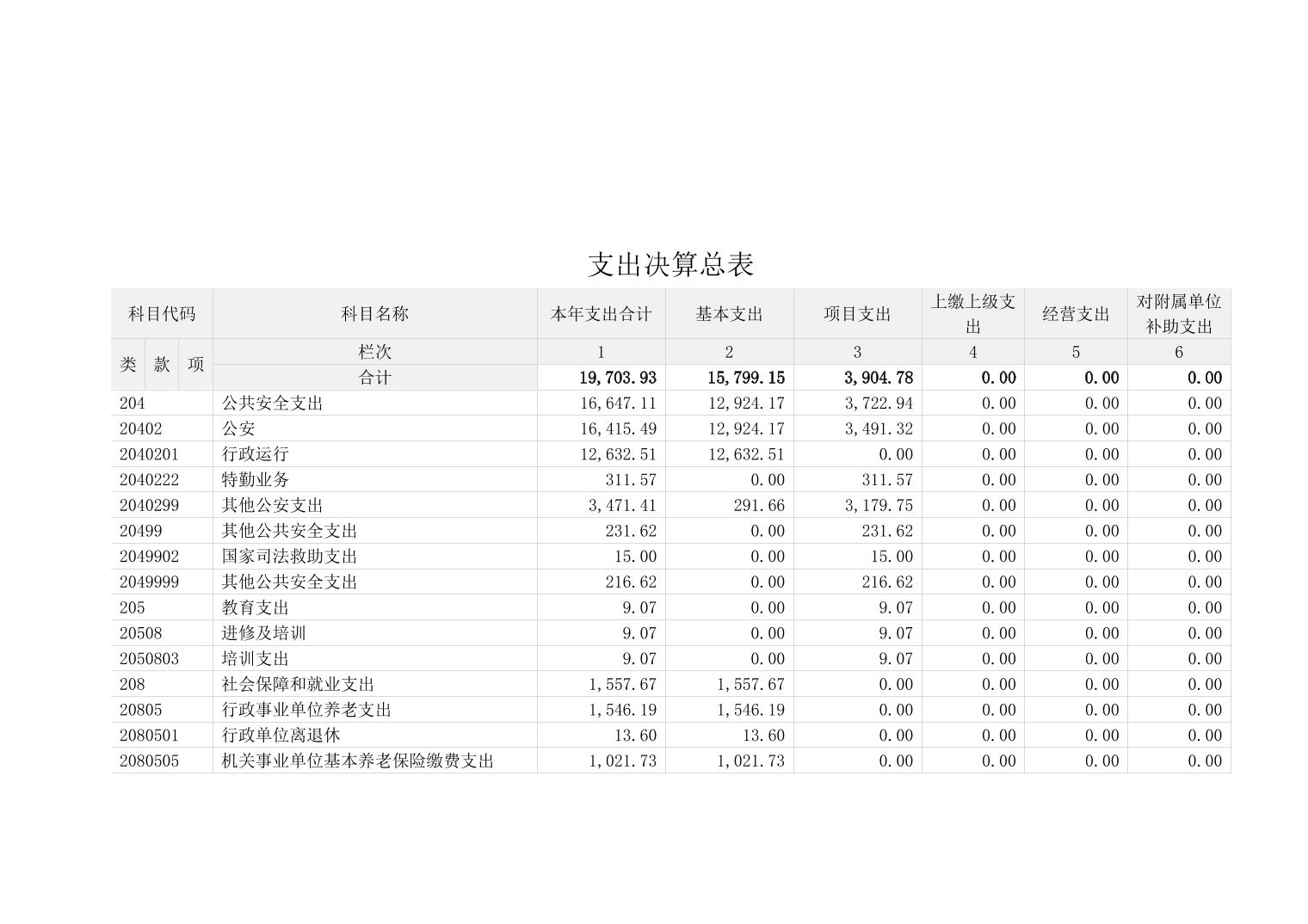 支出决算总表

| 科目代码 | 科目名称 | 本年支出合计 | 基本支出 | 项目支出 | 上缴上级支出 | 经营支出 | 对附属单位补助支出 |
|---|---|---|---|---|---|---|---|
| 类 款 项 | 栏次 | 1 | 2 | 3 | 4 | 5 | 6 |
| | 合计 | 19,703.93 | 15,799.15 | 3,904.78 | 0.00 | 0.00 | 0.00 |
| 204 | 公共安全支出 | 16,647.11 | 12,924.17 | 3,722.94 | 0.00 | 0.00 | 0.00 |
| 20402 | 公安 | 16,415.49 | 12,924.17 | 3,491.32 | 0.00 | 0.00 | 0.00 |
| 2040201 | 行政运行 | 12,632.51 | 12,632.51 | 0.00 | 0.00 | 0.00 | 0.00 |
| 2040222 | 特勤业务 | 311.57 | 0.00 | 311.57 | 0.00 | 0.00 | 0.00 |
| 2040299 | 其他公安支出 | 3,471.41 | 291.66 | 3,179.75 | 0.00 | 0.00 | 0.00 |
| 20499 | 其他公共安全支出 | 231.62 | 0.00 | 231.62 | 0.00 | 0.00 | 0.00 |
| 2049902 | 国家司法救助支出 | 15.00 | 0.00 | 15.00 | 0.00 | 0.00 | 0.00 |
| 2049999 | 其他公共安全支出 | 216.62 | 0.00 | 216.62 | 0.00 | 0.00 | 0.00 |
| 205 | 教育支出 | 9.07 | 0.00 | 9.07 | 0.00 | 0.00 | 0.00 |
| 20508 | 进修及培训 | 9.07 | 0.00 | 9.07 | 0.00 | 0.00 | 0.00 |
| 2050803 | 培训支出 | 9.07 | 0.00 | 9.07 | 0.00 | 0.00 | 0.00 |
| 208 | 社会保障和就业支出 | 1,557.67 | 1,557.67 | 0.00 | 0.00 | 0.00 | 0.00 |
| 20805 | 行政事业单位养老支出 | 1,546.19 | 1,546.19 | 0.00 | 0.00 | 0.00 | 0.00 |
| 2080501 | 行政单位离退休 | 13.60 | 13.60 | 0.00 | 0.00 | 0.00 | 0.00 |
| 2080505 | 机关事业单位基本养老保险缴费支出 | 1,021.73 | 1,021.73 | 0.00 | 0.00 | 0.00 | 0.00 |